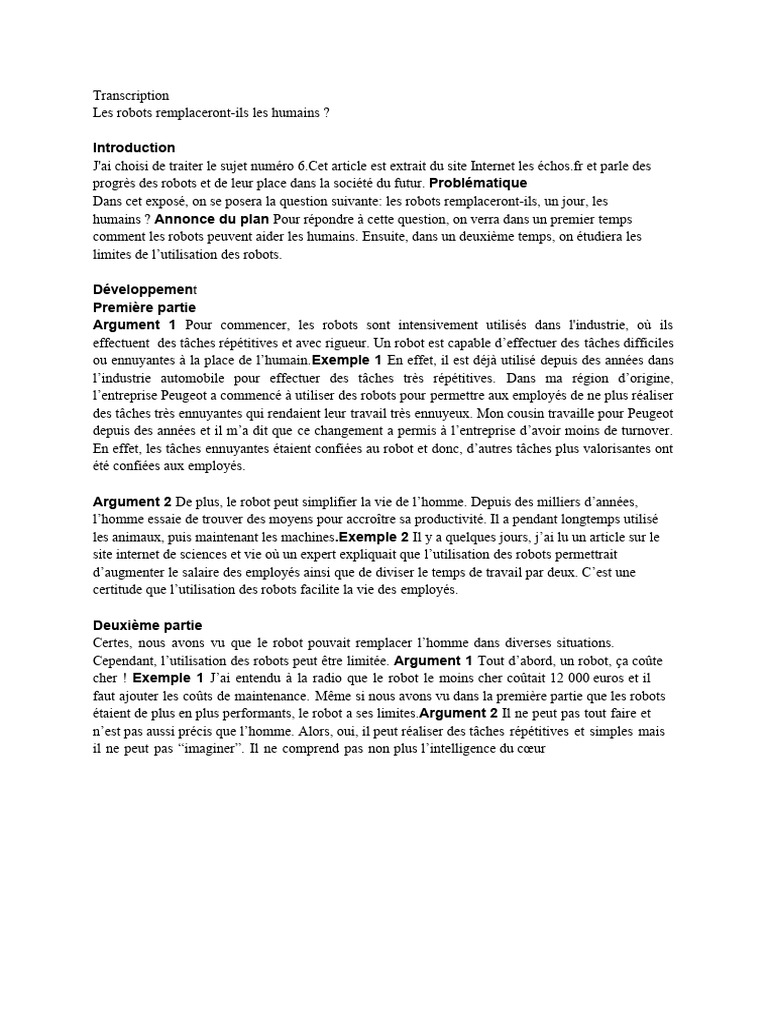 Transcription
Les robots remplaceront-ils les humains ?

Introduction
J'ai choisi de traiter le sujet numéro 6.Cet article est extrait du site Internet les échos.fr et parle des progrès des robots et de leur place dans la société du futur. Problématique
Dans cet exposé, on se posera la question suivante: les robots remplaceront-ils, un jour, les humains ? Annonce du plan Pour répondre à cette question, on verra dans un premier temps comment les robots peuvent aider les humains. Ensuite, dans un deuxième temps, on étudiera les limites de l'utilisation des robots.

Développement
Première partie
Argument 1 Pour commencer, les robots sont intensivement utilisés dans l'industrie, où ils effectuent des tâches répétitives et avec rigueur. Un robot est capable d'effectuer des tâches difficiles ou ennuyantes à la place de l'humain.Exemple 1 En effet, il est déjà utilisé depuis des années dans l'industrie automobile pour effectuer des tâches très répétitives. Dans ma région d'origine, l'entreprise Peugeot a commencé à utiliser des robots pour permettre aux employés de ne plus réaliser des tâches très ennuyantes qui rendaient leur travail très ennuyeux. Mon cousin travaille pour Peugeot depuis des années et il m'a dit que ce changement a permis à l'entreprise d'avoir moins de turnover. En effet, les tâches ennuyantes étaient confiées au robot et donc, d'autres tâches plus valorisantes ont été confiées aux employés.

Argument 2 De plus, le robot peut simplifier la vie de l'homme. Depuis des milliers d'années, l'homme essaie de trouver des moyens pour accroître sa productivité. Il a pendant longtemps utilisé les animaux, puis maintenant les machines.Exemple 2 Il y a quelques jours, j'ai lu un article sur le site internet de sciences et vie où un expert expliquait que l'utilisation des robots permettrait d'augmenter le salaire des employés ainsi que de diviser le temps de travail par deux. C'est une certitude que l'utilisation des robots facilite la vie des employés.

Deuxième partie
Certes, nous avons vu que le robot pouvait remplacer l'homme dans diverses situations. Cependant, l'utilisation des robots peut être limitée. Argument 1 Tout d'abord, un robot, ça coûte cher ! Exemple 1 J'ai entendu à la radio que le robot le moins cher coûtait 12 000 euros et il faut ajouter les coûts de maintenance. Même si nous avons vu dans la première partie que les robots étaient de plus en plus performants, le robot a ses limites.Argument 2 Il ne peut pas tout faire et n'est pas aussi précis que l'homme. Alors, oui, il peut réaliser des tâches répétitives et simples mais il ne peut pas "imaginer". Il ne comprend pas non plus l'intelligence du cœur